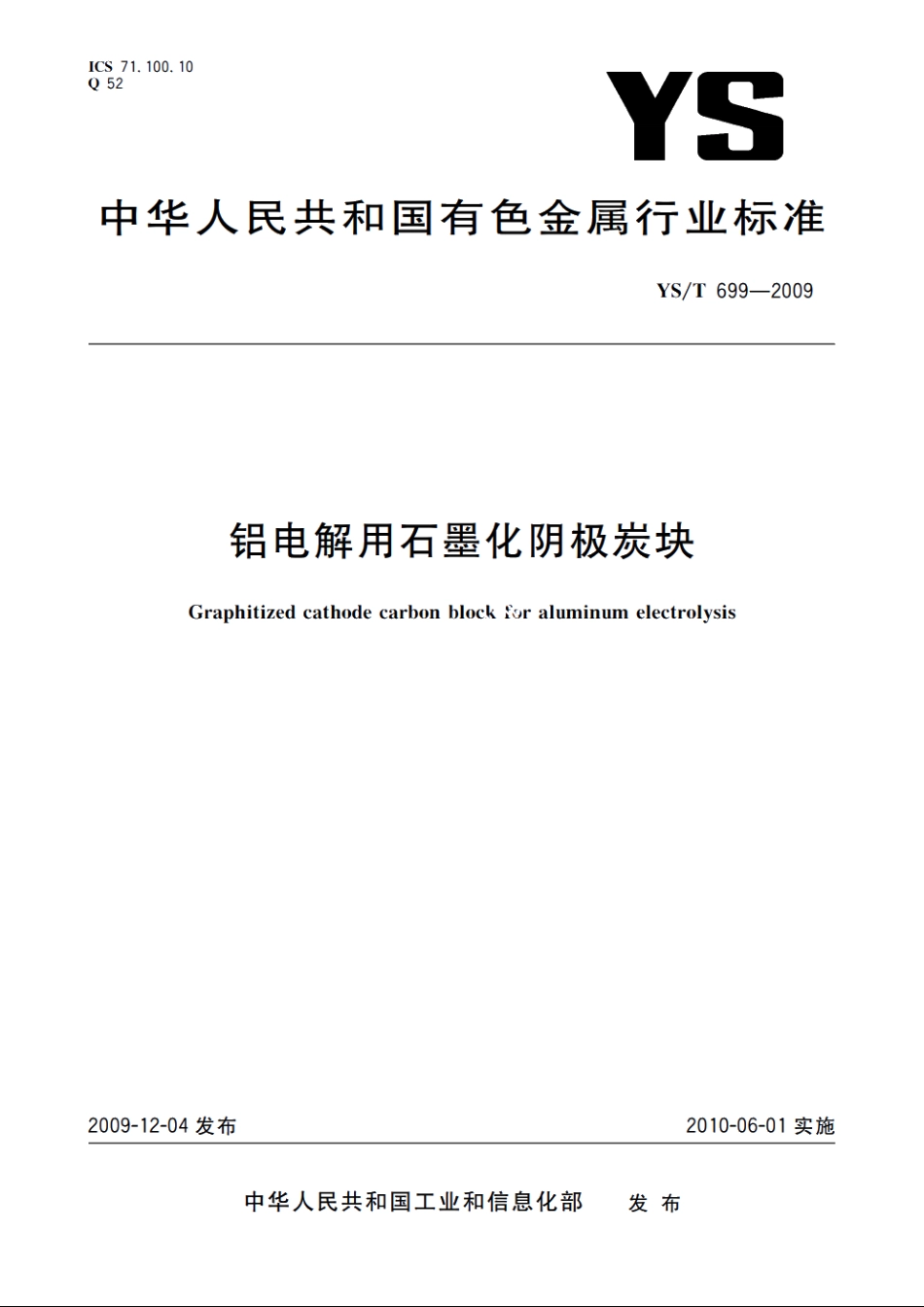 ICS 71.100.10
Q 52

YS

中华人民共和国有色金属行业标准

YS/T 699—2009

铝电解用石墨化阴极炭块

Graphitized cathode carbon block for aluminum electrolysis

2009-12-04 发布

2010-06-01 实施

中华人民共和国工业和信息化部 发布